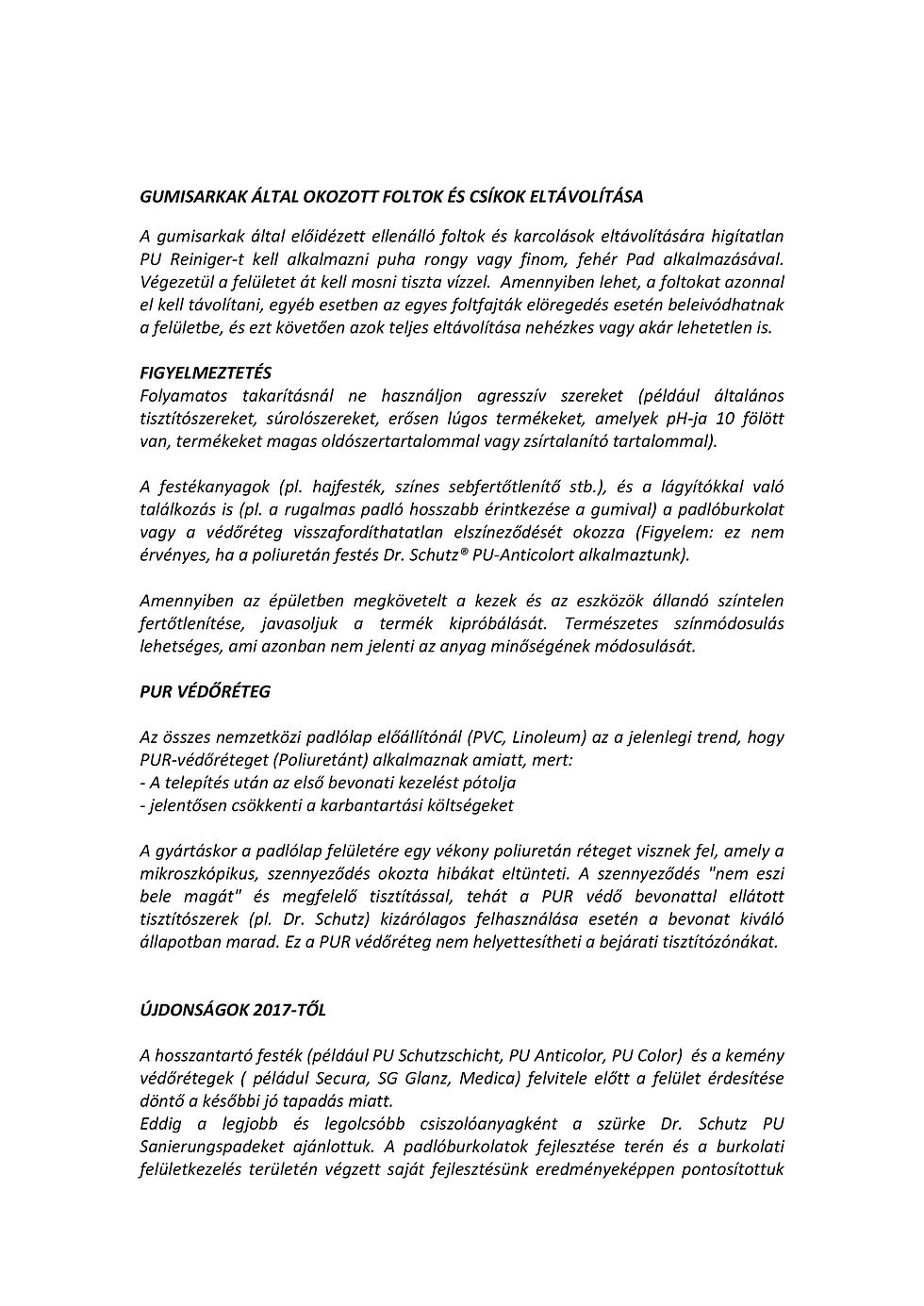 GUMISARKAK ÁLTAL OKOZOTT FOLTOK ÉS CSÍKOK ELTÁVOLÍTÁSA

A gumisarkak által előidézett ellenálló foltok és karcolások eltávolítására higítatlan PU Reiniger-t kell alkalmazni puha rongy vagy finom, fehér Pad alkalmazásával. Végezetül a felületet át kell mosni tiszta vízzel. Amennyiben lehet, a foltokat azonnal el kell távolítani, egyéb esetben az egyes foltfajták elöregedés esetén beleivódhatnak a felületbe, és ezt követően azok teljes eltávolítása nehézkes vagy akár lehetetlen is.

FIGYELMEZTETÉS
Folyamatos takarításnál ne használjon agresszív szereket (például általános tisztítószereket, súrolószereket, erősen lúgos termékeket, amelyek pH-ja 10 fölött van, termékeket magas oldószertartalommal vagy zsírtalanító tartalommal).

A festékanyagok (pl. hajfesték, színes sebfertőtlenítő stb.), és a lágyítókkal való találkozás is (pl. a rugalmas padló hosszabb érintkezése a gumival) a padlóburkolat vagy a védőréteg visszafordíthatatlan elszíneződését okozza (Figyelem: ez nem érvényes, ha a poliuretán festés Dr. Schutz® PU-Anticolort alkalmaztunk).

Amennyiben az épületben megkövetelt a kezek és az eszközök állandó színtelen fertőtlenítése, javasoljuk a termék kipróbálását. Természetes színmódosulás lehetséges, ami azonban nem jelenti az anyag minőségének módosulását.

PUR VÉDŐRÉTEG

Az összes nemzetközi padlólap előállítónál (PVC, Linoleum) az a jelenlegi trend, hogy PUR-védőréteget (Poliuretánt) alkalmaznak amiatt, mert:
- A telepítés után az első bevonati kezelést pótolja
- jelentősen csökkenti a karbantartási költségeket

A gyártáskor a padlólap felületére egy vékony poliuretán réteget visznek fel, amely a mikroszkópikus, szennyeződés okozta hibákat eltünteti. A szennyeződés "nem eszi bele magát" és megfelelő tisztítással, tehát a PUR védő bevonattal ellátott tisztítószerek (pl. Dr. Schutz) kizárólagos felhasználása esetén a bevonat kiváló állapotban marad. Ez a PUR védőréteg nem helyettesítheti a bejárati tisztítózónákat.

ÚJDONSÁGOK 2017-TŐL

A hosszantartó festék (például PU Schutzschicht, PU Anticolor, PU Color) és a kemény védőrétegek ( például Secura, SG Glanz, Medica) felvitele előtt a felület érdesítése döntő a későbbi jó tapadás miatt.
Eddig a legjobb és legolcsóbb csiszolóanyagként a szürke Dr. Schutz PU Sanierungspadeket ajánlottuk. A padlóburkolatok fejlesztése terén és a burkolati felületkezelés területén végzett saját fejlesztésünk eredményeképpen pontosítottuk